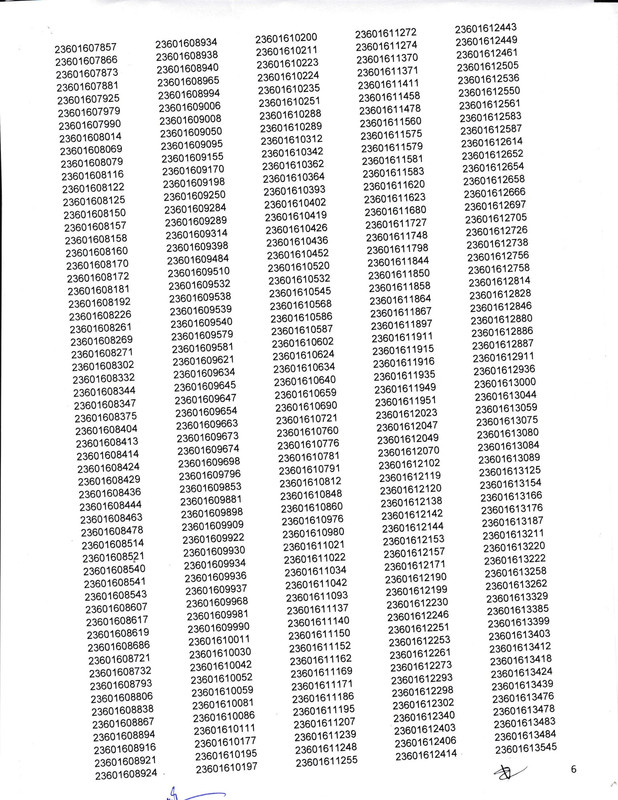 23601607857
23601607866
23601607873
23601607881
23601607925
23601607979
23601607990
23601608014
23601608069
23601608079
23601608116
23601608122
23601608125
23601608150
23601608157
23601608158
23601608160
23601608170
23601608172
23601608181
23601608192
23601608226
23601608261
23601608269
23601608271
23601608302
23601608332
23601608344
23601608347
23601608375
23601608404
23601608413
23601608414
23601608424
23601608429
23601608436
23601608444
23601608463
23601608478
23601608514
23601608521
23601608540
23601608541
23601608543
23601608607
23601608617
23601608619
23601608686
23601608721
23601608732
23601608793
23601608806
23601608838
23601608867
23601608894
23601608916
23601608921
23601608924

23601608934
23601608938
23601608940
23601608965
23601608994
23601609006
23601609008
23601609050
23601609095
23601609155
23601609170
23601609198
23601609250
23601609284
23601609289
23601609314
23601609398
23601609484
23601609510
23601609532
23601609538
23601609539
23601609540
23601609579
23601609581
23601609621
23601609634
23601609645
23601609647
23601609654
23601609663
23601609673
23601609674
23601609698
23601609796
23601609853
23601609881
23601609898
23601609909
23601609922
23601609930
23601609934
23601609936
23601609937
23601609968
23601609981
23601609990
23601610011
23601610030
23601610042
23601610052
23601610059
23601610081
23601610086
23601610111
23601610177
23601610195
23601610197

23601610200
23601610211
23601610223
23601610224
23601610235
23601610251
23601610288
23601610289
23601610312
23601610342
23601610362
23601610364
23601610393
23601610402
23601610419
23601610426
23601610436
23601610452
23601610520
23601610532
23601610545
23601610568
23601610586
23601610587
23601610602
23601610624
23601610634
23601610640
23601610659
23601610690
23601610721
23601610760
23601610776
23601610781
23601610791
23601610812
23601610848
23601610860
23601610976
23601610980
23601611021
23601611022
23601611034
23601611042
23601611093
23601611137
23601611140
23601611150
23601611152
23601611162
23601611169
23601611171
23601611186
23601611195
23601611207
23601611239
23601611248
23601611255

23601611272
23601611274
23601611370
23601611371
23601611411
23601611458
23601611478
23601611560
23601611575
23601611579
23601611581
23601611583
23601611620
23601611623
23601611680
23601611727
23601611748
23601611798
23601611844
23601611850
23601611858
23601611864
23601611867
23601611897
23601611911
23601611915
23601611916
23601611935
23601611949
23601611951
23601612023
23601612047
23601612049
23601612070
23601612102
23601612119
23601612120
23601612138
23601612142
23601612144
23601612153
23601612157
23601612171
23601612190
23601612199
23601612230
23601612246
23601612251
23601612253
23601612261
23601612273
23601612293
23601612298
23601612302
23601612340
23601612403
23601612406
23601612414

23601612443
23601612449
23601612461
23601612505
23601612536
23601612550
23601612561
23601612583
23601612587
23601612614
23601612652
23601612654
23601612658
23601612666
23601612697
23601612705
23601612726
23601612738
23601612756
23601612758
23601612814
23601612828
23601612846
23601612880
23601612886
23601612887
23601612911
23601612936
23601613000
23601613044
23601613059
23601613075
23601613080
23601613084
23601613089
23601613125
23601613154
23601613166
23601613176
23601613187
23601613211
23601613220
23601613222
23601613258
23601613262
23601613329
23601613385
23601613399
23601613403
23601613412
23601613418
23601613424
23601613439
23601613476
23601613478
23601613483
23601613484
23601613545

6